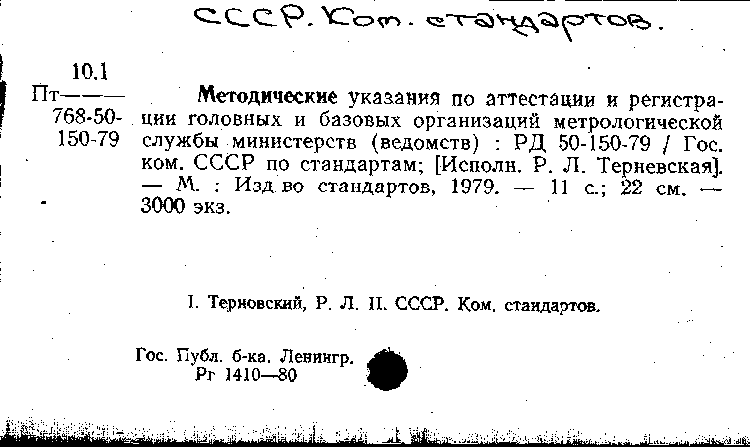 СССР. Ком. стандартов.

10.1
Пт———
768-50-
150-79

Методические указания по аттестации и регистрации головных и базовых организаций метрологической службы министерств (ведомств) : РД 50-150-79 / Гос. ком. СССР по стандартам; [Исполн. Р. Л. Терневская]. — М. : Изд во стандартов, 1979. — 11 с.; 22 см. — 3000 экз.

I. Терновский, Р. Л. II. СССР. Ком. стандартов.

Гос. Публ. б-ка. Ленингр.
Рг 1410—80